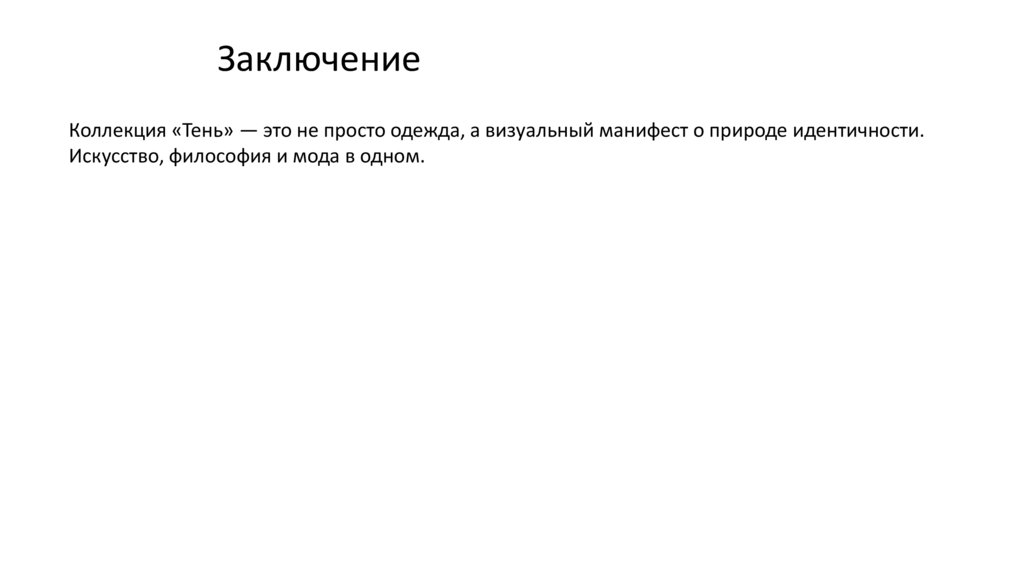 Заключение

Коллекция «Тень» — это не просто одежда, а визуальный манифест о природе идентичности. Искусство, философия и мода в одном.